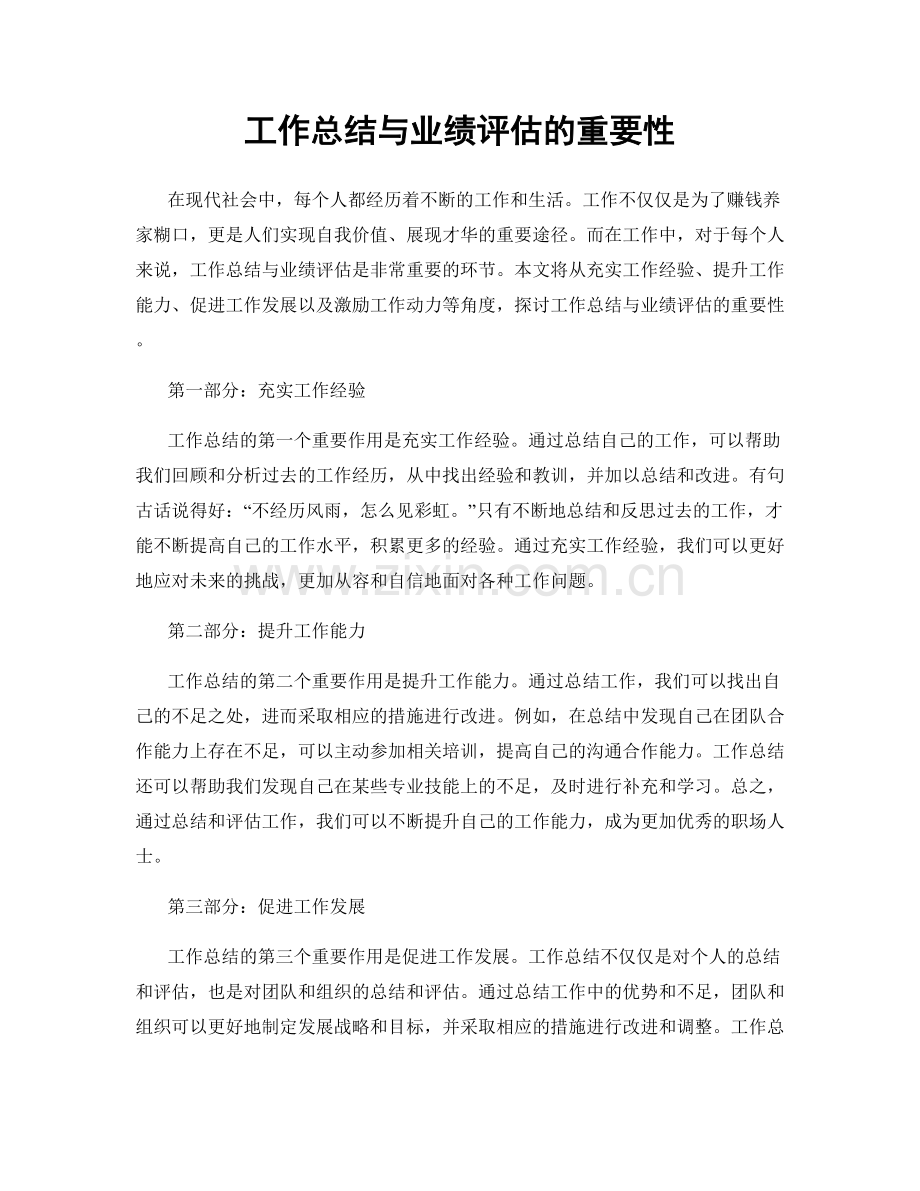 工作总结与业绩评估的重要性

在现代社会中，每个人都经历着不断的工作和生活。工作不仅仅是为了赚钱养家糊口，更是人们实现自我价值、展现才华的重要途径。而在工作中，对于每个人来说，工作总结与业绩评估是非常重要的环节。本文将从充实工作经验、提升工作能力、促进工作发展以及激励工作动力等角度，探讨工作总结与业绩评估的重要性。

第一部分：充实工作经验

工作总结的第一个重要作用是充实工作经验。通过总结自己的工作，可以帮助我们回顾和分析过去的工作经历，从中找出经验和教训，并加以总结和改进。有句古话说得好：“不经历风雨，怎么见彩虹。”只有不断地总结和反思过去的工作，才能不断提高自己的工作水平，积累更多的经验。通过充实工作经验，我们可以更好地应对未来的挑战，更加从容和自信地面对各种工作问题。

第二部分：提升工作能力

工作总结的第二个重要作用是提升工作能力。通过总结工作，我们可以找出自己的不足之处，进而采取相应的措施进行改进。例如，在总结中发现自己在团队合作能力上存在不足，可以主动参加相关培训，提高自己的沟通合作能力。工作总结还可以帮助我们发现自己在某些专业技能上的不足，及时进行补充和学习。总之，通过总结和评估工作，我们可以不断提升自己的工作能力，成为更加优秀的职场人士。

第三部分：促进工作发展

工作总结的第三个重要作用是促进工作发展。工作总结不仅仅是对个人的总结和评估，也是对团队和组织的总结和评估。通过总结工作中的优势和不足，团队和组织可以更好地制定发展战略和目标，并采取相应的措施进行改进和调整。工作总

www.zixin.com.cn